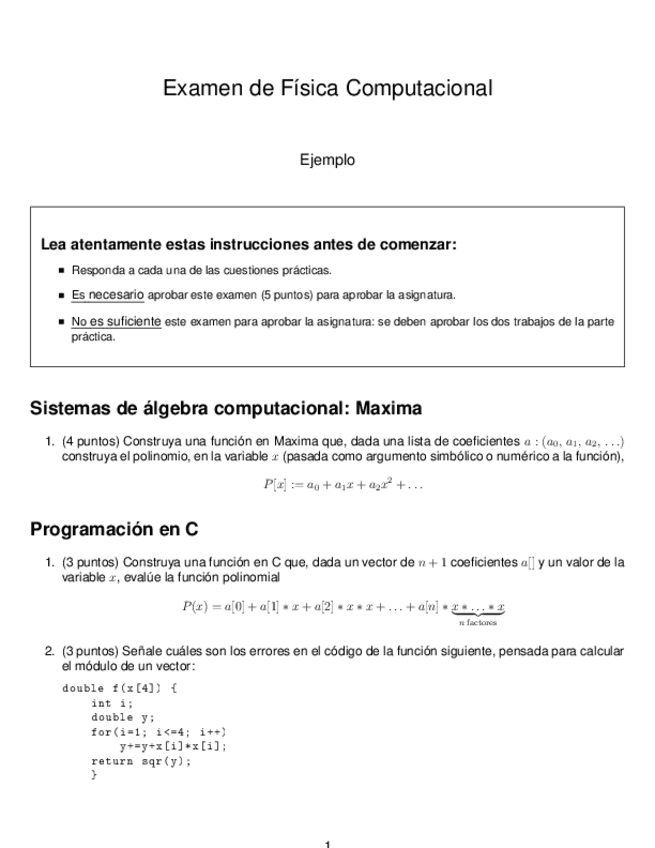 Examen de Física Computacional

Ejemplo

Lea atentamente estas instrucciones antes de comenzar:

- Responda a cada una de las cuestiones prácticas.
- Es necesario aprobar este examen (5 puntos) para aprobar la asignatura.
- No es suficiente este examen para aprobar la asignatura: se deben aprobar los dos trabajos de la parte práctica.

Sistemas de álgebra computacional: Maxima

1. (4 puntos) Construya una función en Maxima que, dada una lista de coeficientes $a : (a_0, a_1, a_2, \ldots)$ construya el polinomio, en la variable $x$ (pasada como argumento simbólico o numérico a la función),

$P[x] := a_0 + a_1 x + a_2 x^2 + \ldots$

Programación en C

1. (3 puntos) Construya una función en C que, dada un vector de $n+1$ coeficientes $a[]$ y un valor de la variable $x$, evalúe la función polinomial

$P(x) = a[0] + a[1] * x + a[2] * x * x + \ldots + a[n] * \underbrace{x * \ldots * x}_{n \text{ factores}}$

2. (3 puntos) Señale cuáles son los errores en el código de la función siguiente, pensada para calcular el módulo de un vector:

double f(x[4]) {
    int i;
    double y;
    for(i=1; i<=4; i++)
        y+=y+x[i]*x[i];
    return sqr(y);
    }

1